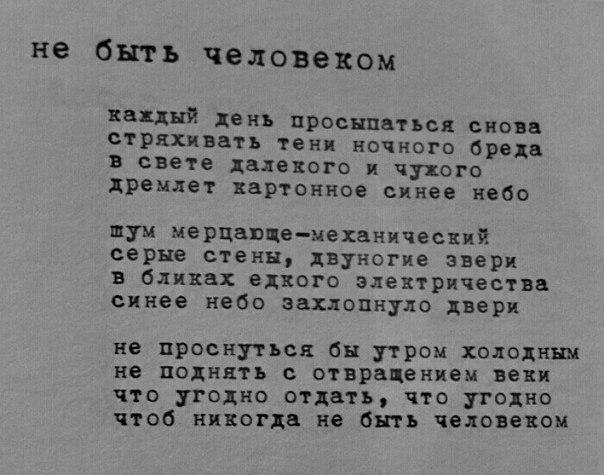 не быть человеком

каждый день просыпаться снова
стряхивать тени ночного бреда
в свете далекого и чужого
дремлет картонное синее небо

шум мерцающе-механический
серые стены, двуногие звери
в бликах едкого электричества
синее небо захлопнуло двери

не проснуться бы утром холодным
не поднять с отвращением веки
что угодно отдать, что угодно
чтоб никогда не быть человеком